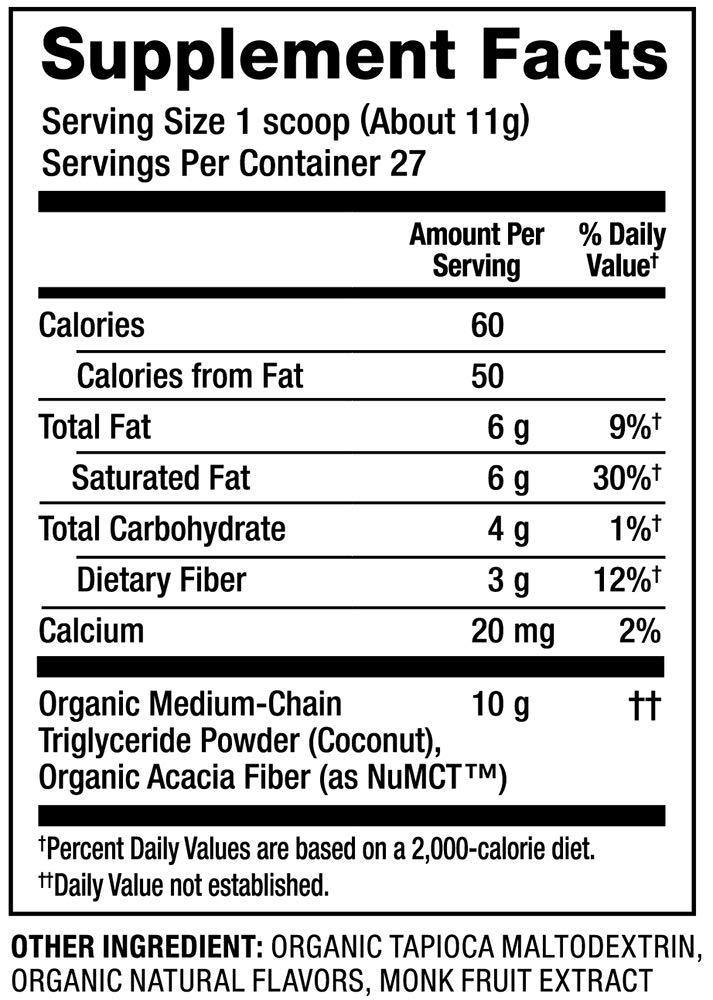 Supplement Facts

Serving Size 1 scoop (About 11g)
Servings Per Container 27

| | Amount Per Serving | % Daily Value† |
|---|---|---|
| Calories | 60 | |
| Calories from Fat | 50 | |
| Total Fat | 6 g | 9%† |
| Saturated Fat | 6 g | 30%† |
| Total Carbohydrate | 4 g | 1%† |
| Dietary Fiber | 3 g | 12%† |
| Calcium | 20 mg | 2% |
| Organic Medium-Chain Triglyceride Powder (Coconut), Organic Acacia Fiber (as NuMCT™) | 10 g | †† |

†Percent Daily Values are based on a 2,000-calorie diet.
††Daily Value not established.

OTHER INGREDIENT: ORGANIC TAPIOCA MALTODEXTRIN, ORGANIC NATURAL FLAVORS, MONK FRUIT EXTRACT